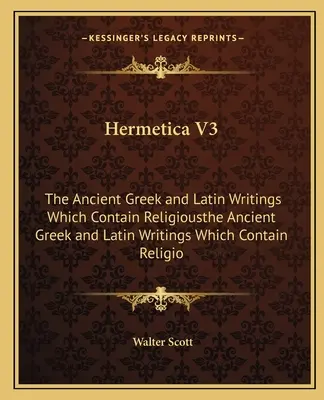 —KESSINGER'S LEGACY REPRINTS—

Hermetica V3

The Ancient Greek and Latin Writings Which Contain Religiousthe Ancient Greek and Latin Writings Which Contain Religio

Walter Scott